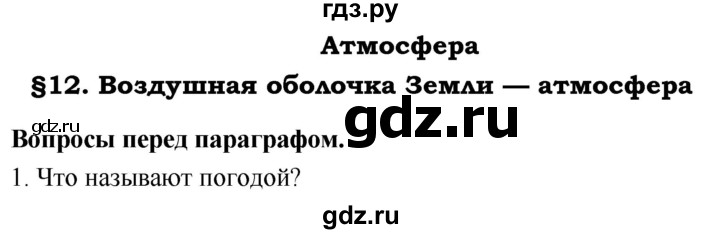 гдз.ру

Атмосфера

§12. Воздушная оболочка Земли — атмосфера

gdz.ru

gdz.ru

Вопросы перед параграфом.

1. Что называют погодой?

gdz.ru